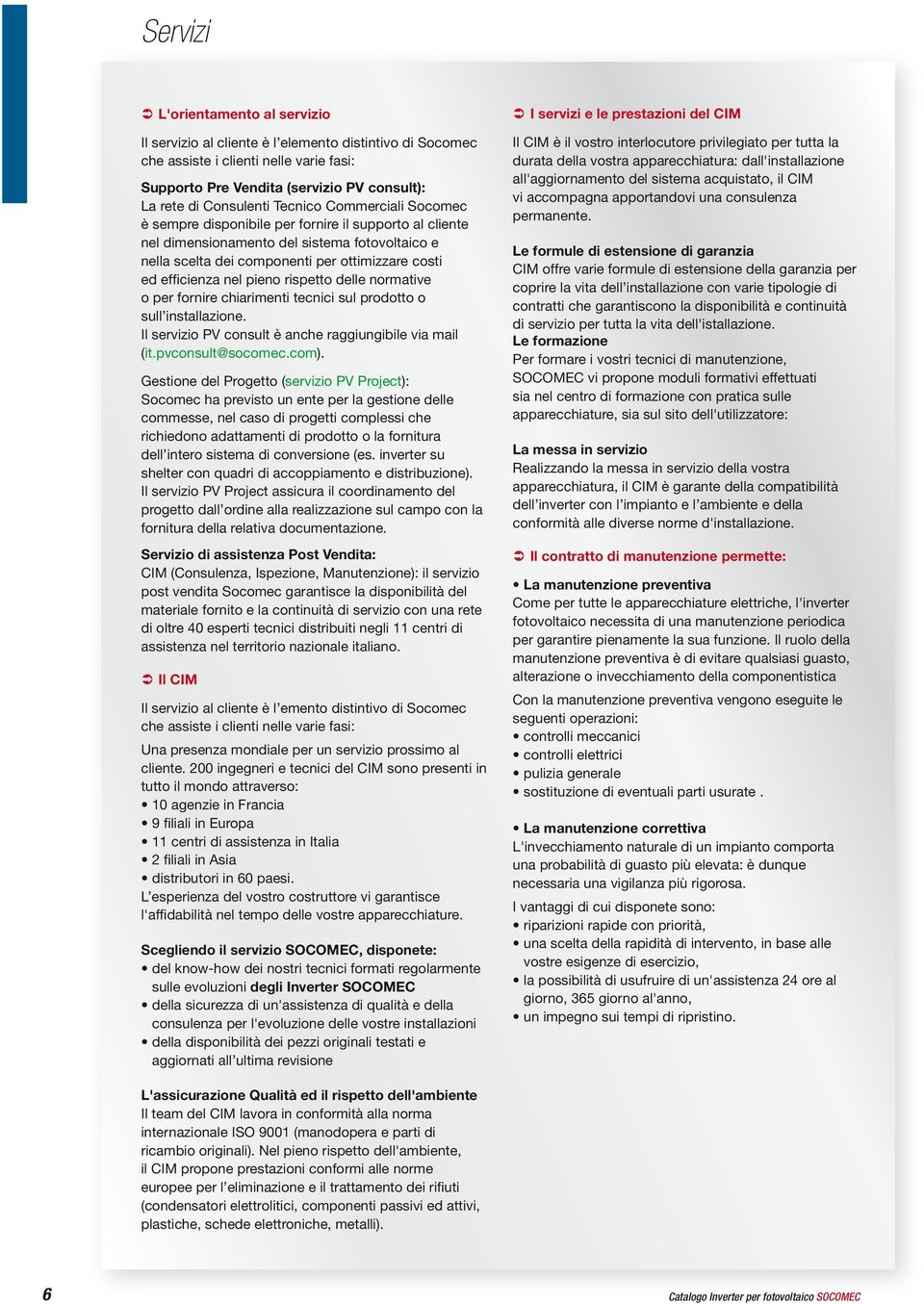 Servizi

➲ L'orientamento al servizio

Il servizio al cliente è l'elemento distintivo di Socomec che assiste i clienti nelle varie fasi:

Supporto Pre Vendita (servizio PV consult):
La rete di Consulenti Tecnico Commerciali Socomec è sempre disponibile per fornire il supporto al cliente nel dimensionamento del sistema fotovoltaico e nella scelta dei componenti per ottimizzare costi ed efficienza nel pieno rispetto delle normative o per fornire chiarimenti tecnici sul prodotto o sull'installazione.
Il servizio PV consult è anche raggiungibile via mail (it.pvconsult@socomec.com).

Gestione del Progetto (servizio PV Project):
Socomec ha previsto un ente per la gestione delle commesse, nel caso di progetti complessi che richiedono adattamenti di prodotto o la fornitura dell'intero sistema di conversione (es. inverter su shelter con quadri di accoppiamento e distribuzione).
Il servizio PV Project assicura il coordinamento del progetto dall'ordine alla realizzazione sul campo con la fornitura della relativa documentazione.

Servizio di assistenza Post Vendita:
CIM (Consulenza, Ispezione, Manutenzione): il servizio post vendita Socomec garantisce la disponibilità del materiale fornito e la continuità di servizio con una rete di oltre 40 esperti tecnici distribuiti negli 11 centri di assistenza nel territorio nazionale italiano.

➲ Il CIM

Il servizio al cliente è l'emento distintivo di Socomec che assiste i clienti nelle varie fasi:

Una presenza mondiale per un servizio prossimo al cliente. 200 ingegneri e tecnici del CIM sono presenti in tutto il mondo attraverso:
• 10 agenzie in Francia
• 9 filiali in Europa
• 11 centri di assistenza in Italia
• 2 filiali in Asia
• distributori in 60 paesi.
L'esperienza del vostro costruttore vi garantisce l'affidabilità nel tempo delle vostre apparecchiature.

Scegliendo il servizio SOCOMEC, disponete:
• del know-how dei nostri tecnici formati regolarmente sulle evoluzioni degli Inverter SOCOMEC
• della sicurezza di un'assistenza di qualità e della consulenza per l'evoluzione delle vostre installazioni
• della disponibilità dei pezzi originali testati e aggiornati all'ultima revisione

L'assicurazione Qualità ed il rispetto dell'ambiente
Il team del CIM lavora in conformità alla norma internazionale ISO 9001 (manodopera e parti di ricambio originali). Nel pieno rispetto dell'ambiente, il CIM propone prestazioni conformi alle norme europee per l'eliminazione e il trattamento dei rifiuti (condensatori elettrolitici, componenti passivi ed attivi, plastiche, schede elettroniche, metalli).

➲ I servizi e le prestazioni del CIM

Il CIM è il vostro interlocutore privilegiato per tutta la durata della vostra apparecchiatura: dall'installazione all'aggiornamento del sistema acquistato, il CIM vi accompagna apportandovi una consulenza permanente.

Le formule di estensione di garanzia
CIM offre varie formule di estensione della garanzia per coprire la vita dell'installazione con varie tipologie di contratti che garantiscono la disponibilità e continuità di servizio per tutta la vita dell'istallazione.
Le formazione
Per formare i vostri tecnici di manutenzione, SOCOMEC vi propone moduli formativi effettuati sia nel centro di formazione con pratica sulle apparecchiature, sia sul sito dell'utilizzatore:

La messa in servizio
Realizzando la messa in servizio della vostra apparecchiatura, il CIM è garante della compatibilità dell'inverter con l'impianto e l'ambiente e della conformità alle diverse norme d'installazione.

➲ Il contratto di manutenzione permette:

• La manutenzione preventiva
Come per tutte le apparecchiature elettriche, l'inverter fotovoltaico necessita di una manutenzione periodica per garantire pienamente la sua funzione. Il ruolo della manutenzione preventiva è di evitare qualsiasi guasto, alterazione o invecchiamento della componentistica

Con la manutenzione preventiva vengono eseguite le seguenti operazioni:
• controlli meccanici
• controlli elettrici
• pulizia generale
• sostituzione di eventuali parti usurate .

• La manutenzione correttiva
L'invecchiamento naturale di un impianto comporta una probabilità di guasto più elevata: è dunque necessaria una vigilanza più rigorosa.

I vantaggi di cui disponete sono:
• riparizioni rapide con priorità,
• una scelta della rapidità di intervento, in base alle vostre esigenze di esercizio,
• la possibilità di usufruire di un'assistenza 24 ore al giorno, 365 giorno al'anno,
• un impegno sui tempi di ripristino.

6

Catalogo Inverter per fotovoltaico SOCOMEC